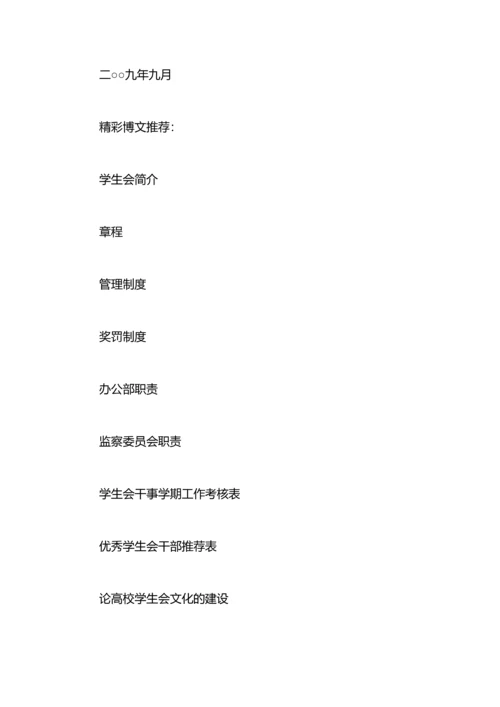 二○○九年九月

精彩博文推荐：

学生会简介

章程

管理制度

奖罚制度

办公部职责

监察委员会职责

学生会干事学期工作考核表

优秀学生会干部推荐表

论高校学生会文化的建设